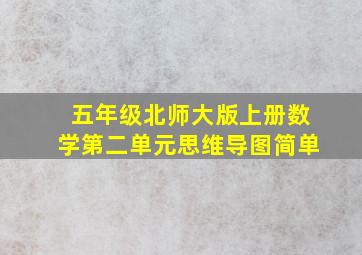 五年级北师大版上册数学第二单元思维导图简单